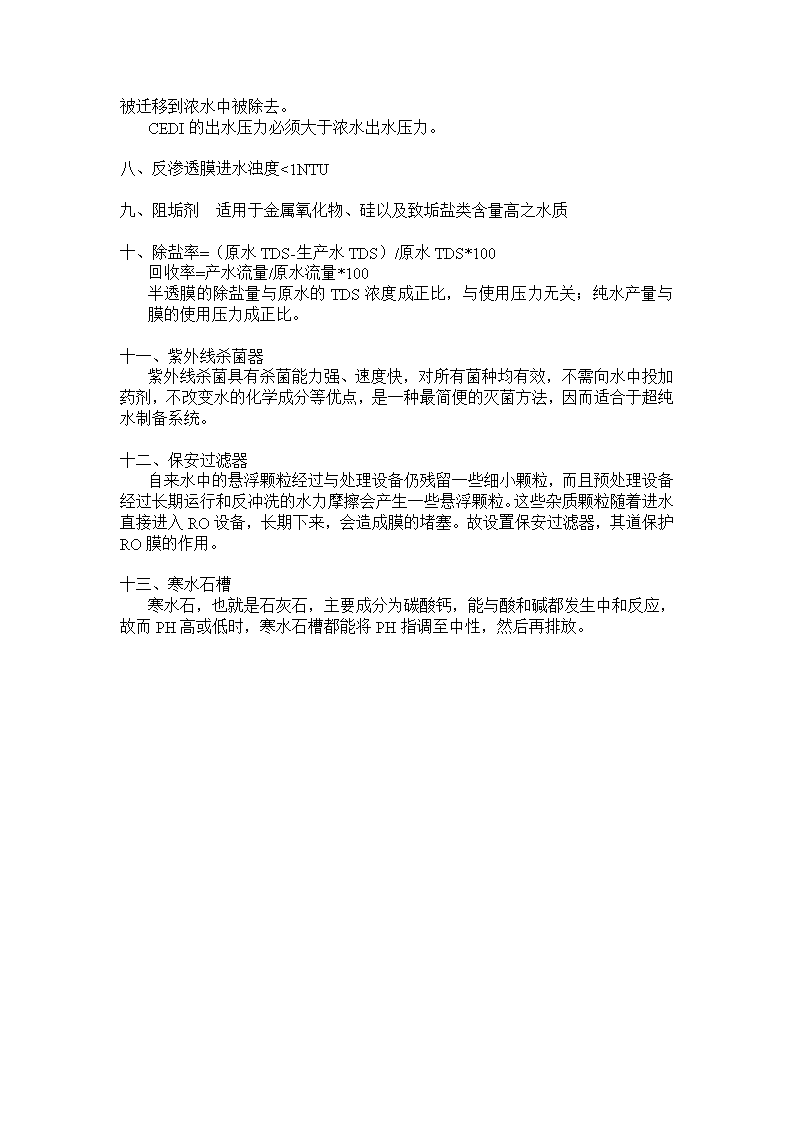 被迁移到浓水中被除去。

CEDI 的出水压力必须大于浓水出水压力。

八、反渗透膜进水浊度<1NTU

九、阻垢剂　适用于金属氧化物、硅以及致垢盐类含量高之水质

十、除盐率=（原水 TDS-生产水 TDS）/原水 TDS*100
回收率=产水流量/原水流量*100
半透膜的除盐量与原水的 TDS 浓度成正比，与使用压力无关；纯水产量与膜的使用压力成正比。

十一、紫外线杀菌器
紫外线杀菌具有杀菌能力强、速度快，对所有菌种均有效，不需向水中投加药剂，不改变水的化学成分等优点，是一种最简便的灭菌方法，因而适合于超纯水制备系统。

十二、保安过滤器
自来水中的悬浮颗粒经过与处理设备仍残留一些细小颗粒，而且预处理设备经过长期运行和反冲洗的水力摩擦会产生一些悬浮颗粒。这些杂质颗粒随着进水直接进入 RO 设备，长期下来，会造成膜的堵塞。故设置保安过滤器，其道保护 RO 膜的作用。

十三、寒水石槽
寒水石，也就是石灰石，主要成分为碳酸钙，能与酸和碱都发生中和反应，故而 PH 高或低时，寒水石槽都能将 PH 指调至中性，然后再排放。